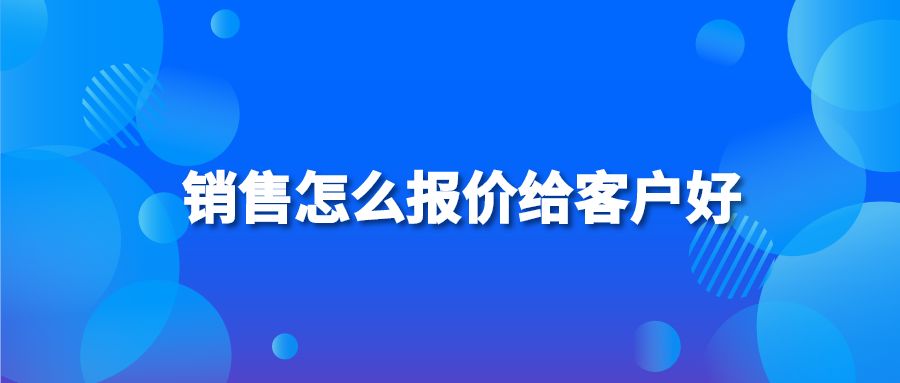 销售怎么报价给客户好